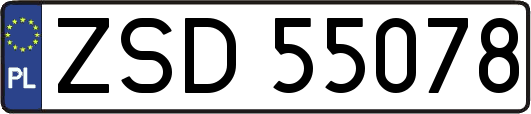 PL
ZSD 55078